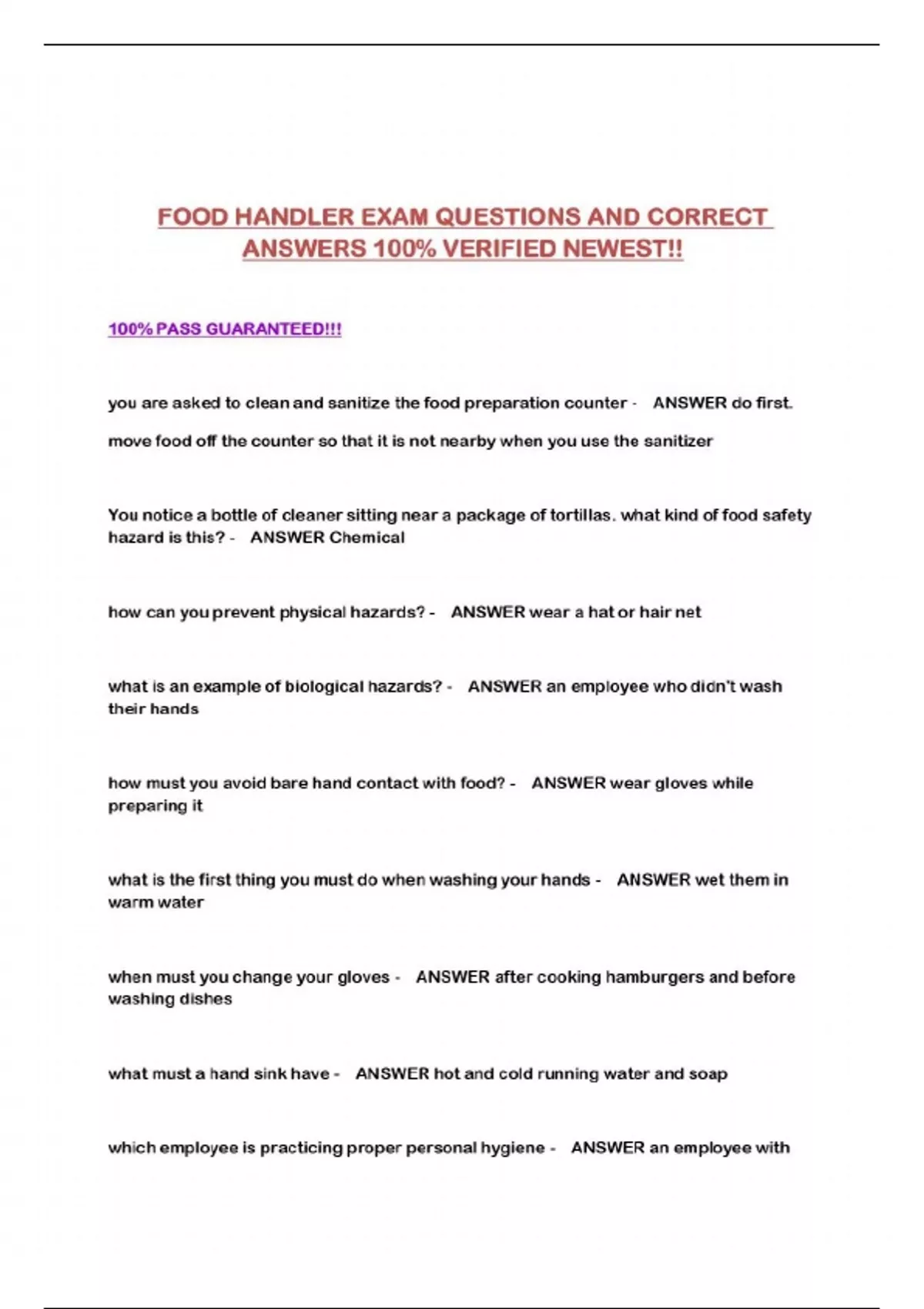 FOOD HANDLER EXAM QUESTIONS AND CORRECT ANSWERS 100% VERIFIED NEWEST!!

100% PASS GUARANTEED!!!

you are asked to clean and sanitize the food preparation counter - ANSWER do first.

move food off the counter so that it is not nearby when you use the sanitizer

You notice a bottle of cleaner sitting near a package of tortillas. what kind of food safety hazard is this? - ANSWER Chemical

how can you prevent physical hazards? - ANSWER wear a hat or hair net

what is an example of biological hazards? - ANSWER an employee who didn't wash their hands

how must you avoid bare hand contact with food? - ANSWER wear gloves while preparing it

what is the first thing you must do when washing your hands - ANSWER wet them in warm water

when must you change your gloves - ANSWER after cooking hamburgers and before washing dishes

what must a hand sink have - ANSWER hot and cold running water and soap

which employee is practicing proper personal hygiene - ANSWER an employee with